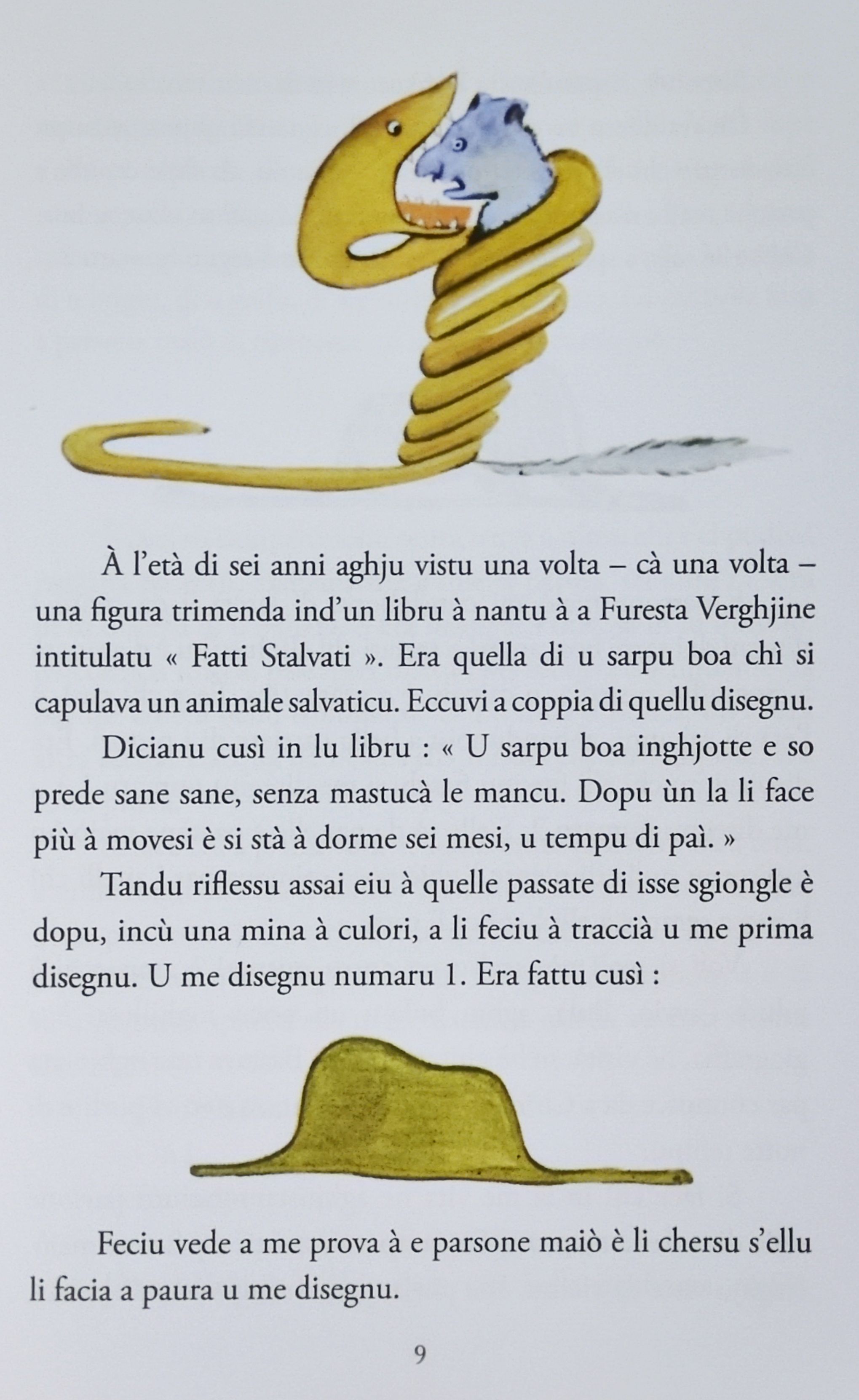 À l'età di sei anni aghju vistu una volta – cà una volta – una figura trimenda ind'un libru à nantu à a Furesta Verghjine intitulatu « Fatti Stalvati ». Era quella di u sarpu boa chì si capulava un animale salvaticu. Eccuvi a coppia di quellu disegnu.

Dicianu cusì in lu libru : « U sarpu boa inghjotte e so prede sane sane, senza mastucà le mancu. Dopu ùn la li face più à movesi è si stà à dorme sei mesi, u tempu di paì. »

Tandu riflessu assai eiu à quelle passate di isse sgiongle è dopu, incù una mina à culori, a li feciu à traccià u me prima disegnu. U me disegnu numaru 1. Era fattu cusì :

Feciu vede a me prova à e parsone maiò è li chersu s'ellu li facia a paura u me disegnu.

9